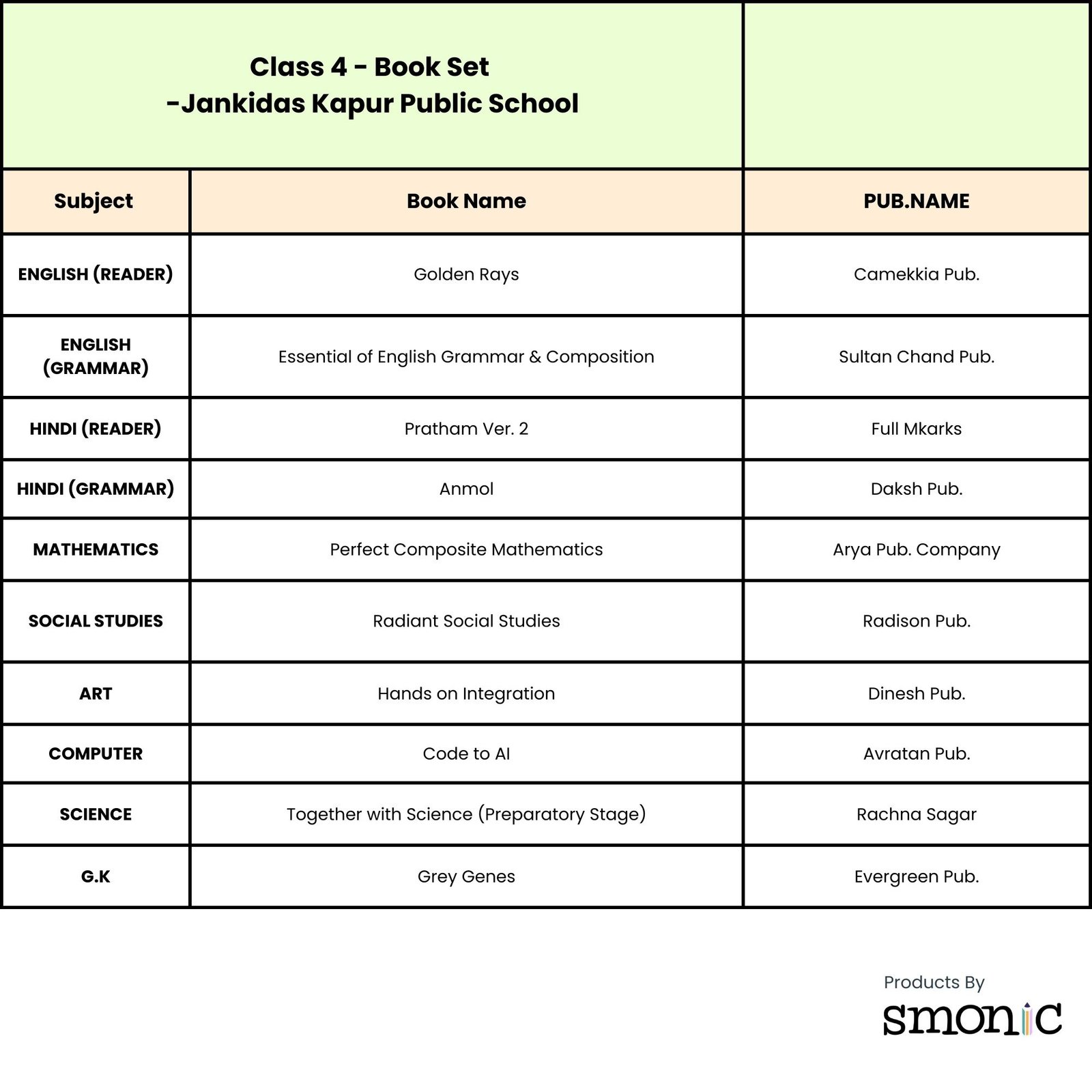 Class 4 - Book Set
-Jankidas Kapur Public School

| Subject | Book Name | PUB.NAME |
|---|---|---|
| ENGLISH (READER) | Golden Rays | Camekkia Pub. |
| ENGLISH (GRAMMAR) | Essential of English Grammar & Composition | Sultan Chand Pub. |
| HINDI (READER) | Pratham Ver. 2 | Full Mkarks |
| HINDI (GRAMMAR) | Anmol | Daksh Pub. |
| MATHEMATICS | Perfect Composite Mathematics | Arya Pub. Company |
| SOCIAL STUDIES | Radiant Social Studies | Radison Pub. |
| ART | Hands on Integration | Dinesh Pub. |
| COMPUTER | Code to AI | Avratan Pub. |
| SCIENCE | Together with Science (Preparatory Stage) | Rachna Sagar |
| G.K | Grey Genes | Evergreen Pub. |

Products By
smonic